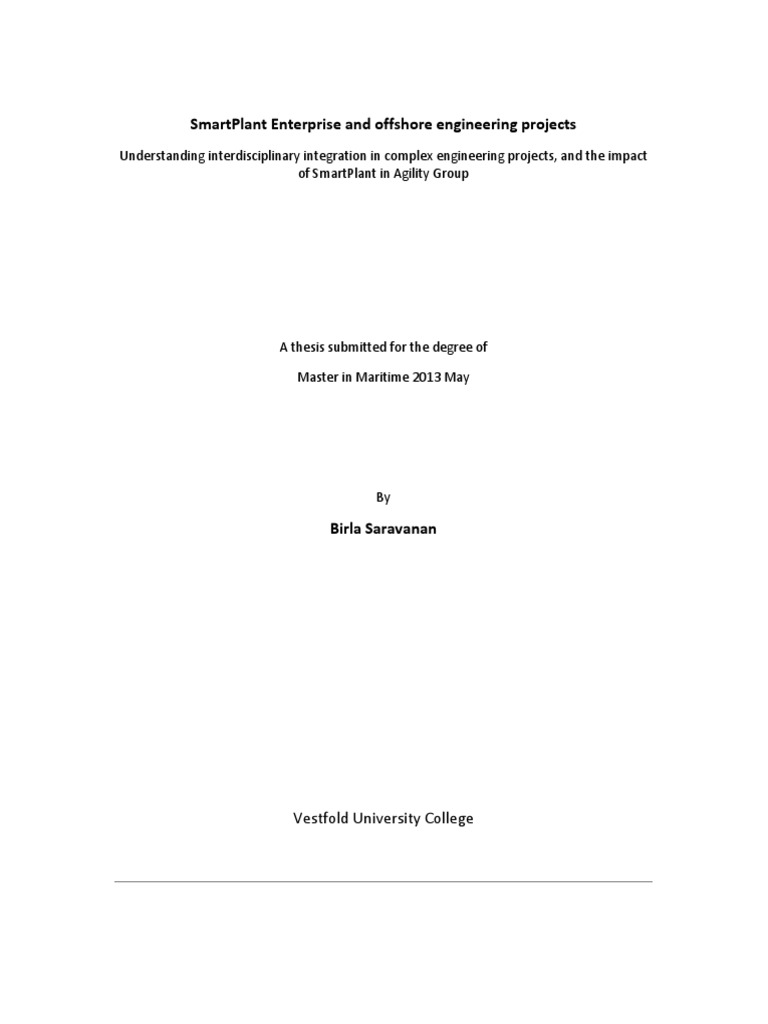 SmartPlant Enterprise and offshore engineering projects

Understanding interdisciplinary integration in complex engineering projects, and the impact of SmartPlant in Agility Group

A thesis submitted for the degree of

Master in Maritime 2013 May

By

Birla Saravanan

Vestfold University College